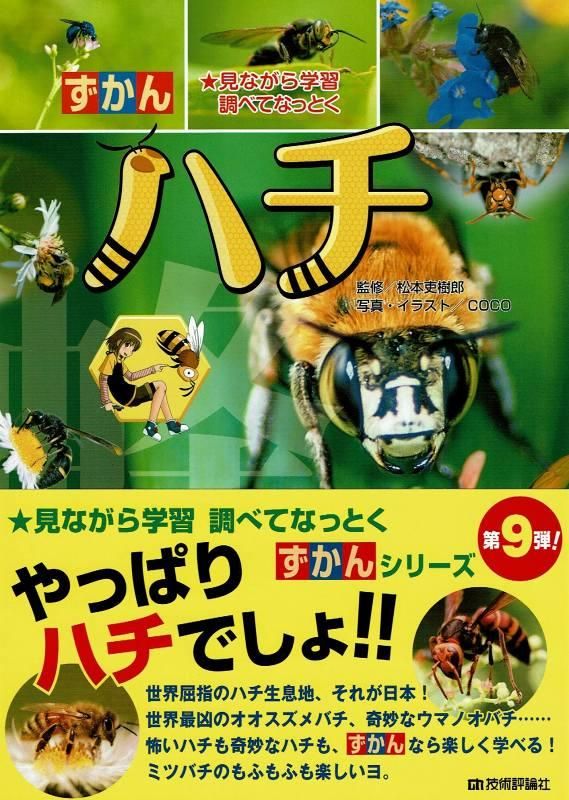 ずかん

★見ながら学習
調べてなっとく

ハチ

監修／松本吏樹郎
写真・イラスト／COCO

★見ながら学習 調べてなっとく
ずかんシリーズ
第9弾！

やっぱり
ハチでしょ!!

世界屈指のハチ生息地、それが日本！
世界最凶のオオスズメバチ、奇妙なウマノオバチ……
怖いハチも奇妙なハチも、ずかんなら楽しく学べる！
ミツバチのもふもふも楽しいヨ。

技術評論社